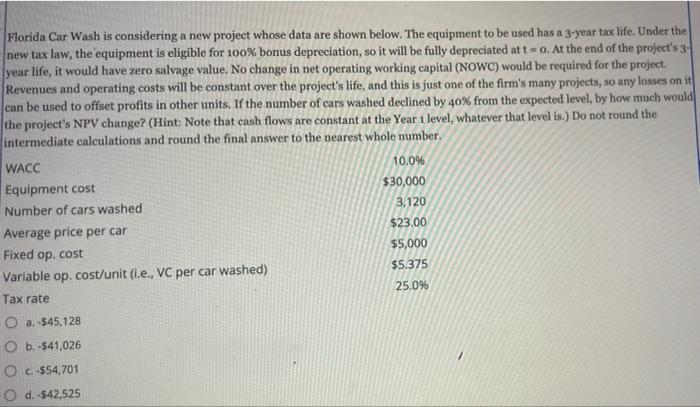 Florida Car Wash is considering a new project whose data are shown below. The equipment to be used has a 3-year tax life. Under the new tax law, the equipment is eligible for 100% bonus depreciation, so it will be fully depreciated at t = 0. At the end of the project's 3-year life, it would have zero salvage value. No change in net operating working capital (NOWC) would be required for the project. Revenues and operating costs will be constant over the project's life, and this is just one of the firm's many projects, so any losses on it can be used to offset profits in other units. If the number of cars washed declined by 40% from the expected level, by how much would the project's NPV change? (Hint: Note that cash flows are constant at the Year 1 level, whatever that level is.) Do not round the intermediate calculations and round the final answer to the nearest whole number.

| | |
|---|---|
| WACC | 10.0% |
| Equipment cost | $30,000 |
| Number of cars washed | 3,120 |
| Average price per car | $23.00 |
| Fixed op. cost | $5,000 |
| Variable op. cost/unit (i.e., VC per car washed) | $5.375 |
| Tax rate | 25.0% |

a. -$45,128

b. -$41,026

c. -$54,701

d. -$42,525